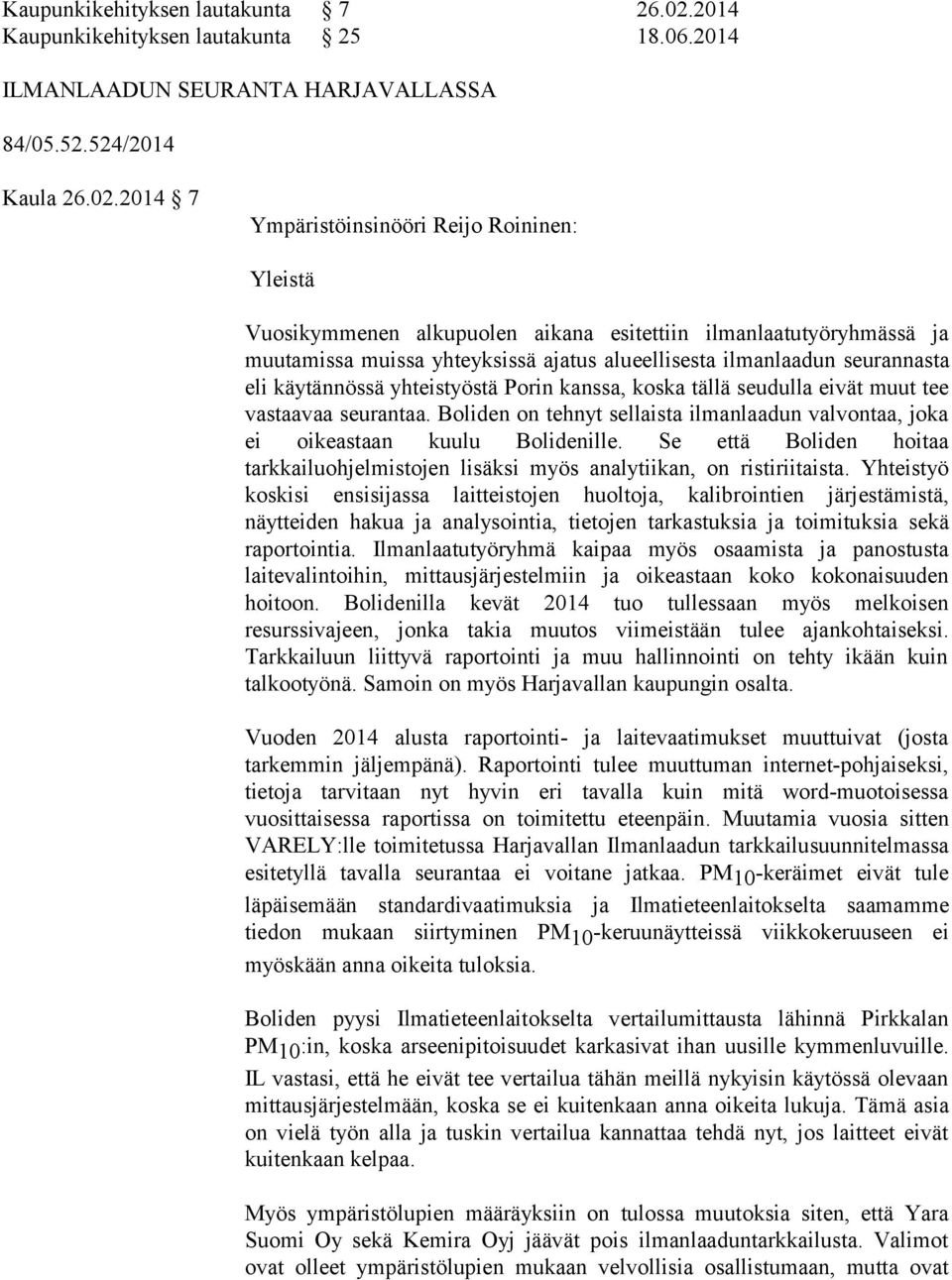 Kaupunkikehityksen lautakunta § 7 26.02.2014
Kaupunkikehityksen lautakunta § 25 18.06.2014

ILMANLAADUN SEURANTA HARJAVALLASSA

84/05.52.524/2014

Kaula 26.02.2014 § 7

Ympäristöinsinööri Reijo Roininen:

Yleistä

Vuosikymmenen alkupuolen aikana esitettiin ilmanlaatutyöryhmässä ja muutamissa muissa yhteyksissä ajatus alueellisesta ilmanlaadun seurannasta eli käytännössä yhteistyöstä Porin kanssa, koska tällä seudulla eivät muut tee vastaavaa seurantaa. Boliden on tehnyt sellaista ilmanlaadun valvontaa, joka ei oikeastaan kuulu Bolidenille. Se että Boliden hoitaa tarkkailuohjelmistojen lisäksi myös analytiikan, on ristiriitaista. Yhteistyö koskisi ensisijassa laitteistojen huoltoja, kalibrointien järjestämistä, näytteiden hakua ja analysointia, tietojen tarkastuksia ja toimituksia sekä raportointia. Ilmanlaatutyöryhmä kaipaa myös osaamista ja panostusta laitevalintoihin, mittausjärjestelmiin ja oikeastaan koko kokonaisuuden hoitoon. Bolidenilla kevät 2014 tuo tullessaan myös melkoisen resurssivajeen, jonka takia muutos viimeistään tulee ajankohtaiseksi. Tarkkailuun liittyvä raportointi ja muu hallinnointi on tehty ikään kuin talkootyönä. Samoin on myös Harjavallan kaupungin osalta.

Vuoden 2014 alusta raportointi- ja laitevaatimukset muuttuivat (josta tarkemmin jäljempänä). Raportointi tulee muuttuman internet-pohjaiseksi, tietoja tarvitaan nyt hyvin eri tavalla kuin mitä word-muotoisessa vuosittaisessa raportissa on toimitettu eteenpäin. Muutamia vuosia sitten VARELY:lle toimitetussa Harjavallan Ilmanlaadun tarkkailusuunnitelmassa esitetyllä tavalla seurantaa ei voitane jatkaa. $PM_{10}$-keräimet eivät tule läpäisemään standardivaatimuksia ja Ilmatieteenlaitokselta saamamme tiedon mukaan siirtyminen $PM_{10}$-keruunäytteissä viikkokeruuseen ei myöskään anna oikeita tuloksia.

Boliden pyysi Ilmatieteenlaitokselta vertailumittausta lähinnä Pirkkalan $PM_{10}$:in, koska arseenipitoisuudet karkasivat ihan uusille kymmenluvuille. IL vastasi, että he eivät tee vertailua tähän meillä nykyisin käytössä olevaan mittausjärjestelmään, koska se ei kuitenkaan anna oikeita lukuja. Tämä asia on vielä työn alla ja tuskin vertailua kannattaa tehdä nyt, jos laitteet eivät kuitenkaan kelpaa.

Myös ympäristölupien määräyksiin on tulossa muutoksia siten, että Yara Suomi Oy sekä Kemira Oyj jäävät pois ilmanlaaduntarkkailusta. Valimot ovat olleet ympäristölupien mukaan velvollisia osallistumaan, mutta ovat